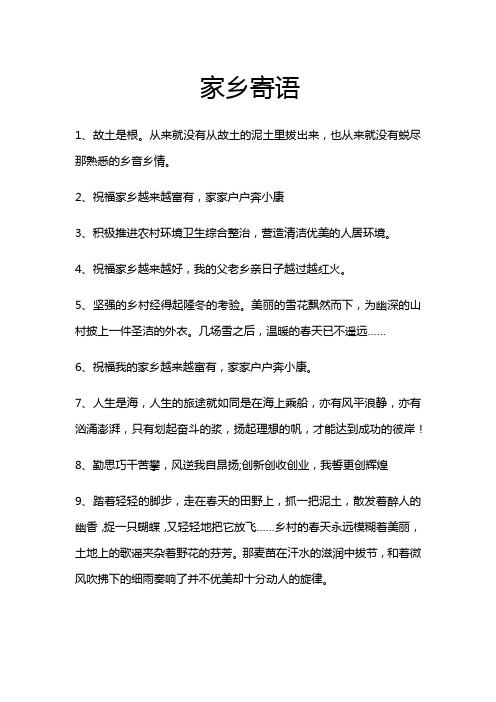 家乡寄语

1、故土是根。从来就没有从故土的泥土里拔出来，也从来就没有蜕尽那熟悉的乡音乡情。

2、祝福家乡越来越富有，家家户户奔小康

3、积极推进农村环境卫生综合整治，营造清洁优美的人居环境。

4、祝福家乡越来越好，我的父老乡亲日子越过越红火。

5、坚强的乡村经得起隆冬的考验。美丽的雪花飘然而下，为幽深的山村披上一件圣洁的外衣。几场雪之后，温暖的春天已不遥远……

6、祝福我的家乡越来越富有，家家户户奔小康。

7、人生是海，人生的旅途就如同是在海上乘船，亦有风平浪静，亦有汹涌澎湃，只有划起奋斗的桨，扬起理想的帆，才能达到成功的彼岸！

8、勤思巧干苦攀，风逆我自昂扬;创新创收创业，我誓更创辉煌

9、踏着轻轻的脚步，走在春天的田野上，抓一把泥土，散发着醉人的幽香 ,捉一只蝴蝶 ,又轻轻地把它放飞……乡村的春天永远模糊着美丽，土地上的歌谣夹杂着野花的芬芳。那麦苗在汗水的滋润中拔节，和着微风吹拂下的细雨奏响了并不优美却十分动人的旋律。